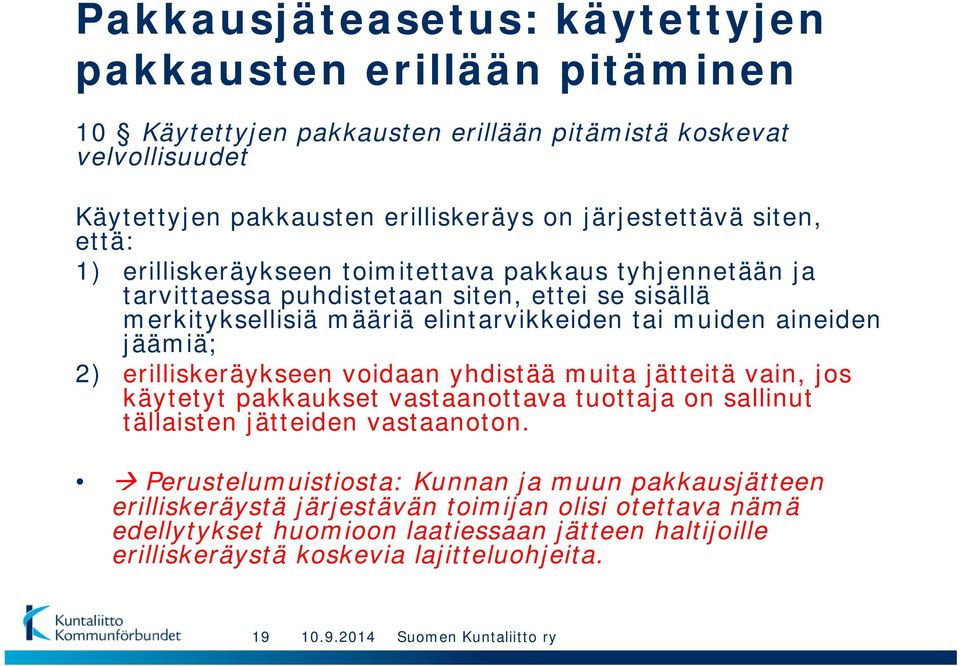 Pakkausjäteasetus: käytettyjen pakkausten erillään pitäminen

10 § Käytettyjen pakkausten erillään pitämistä koskevat velvollisuudet

Käytettyjen pakkausten erilliskeräys on järjestettävä siten, että:

1) erilliskeräykseen toimitettava pakkaus tyhjennetään ja tarvittaessa puhdistetaan siten, ettei se sisällä merkityksellisiä määriä elintarvikkeiden tai muiden aineiden jäämiä;

2) erilliskeräykseen voidaan yhdistää muita jätteitä vain, jos käytetyt pakkaukset vastaanottava tuottaja on sallinut tällaisten jätteiden vastaanoton.

• → Perustelumuistiosta: Kunnan ja muun pakkausjätteen erilliskeräystä järjestävän toimijan olisi otettava nämä edellytykset huomioon laatiessaan jätteen haltijoille erilliskeräystä koskevia lajitteluohjeita.

Kuntaliitto Kommunförbundet

19 10.9.2014 Suomen Kuntaliitto ry